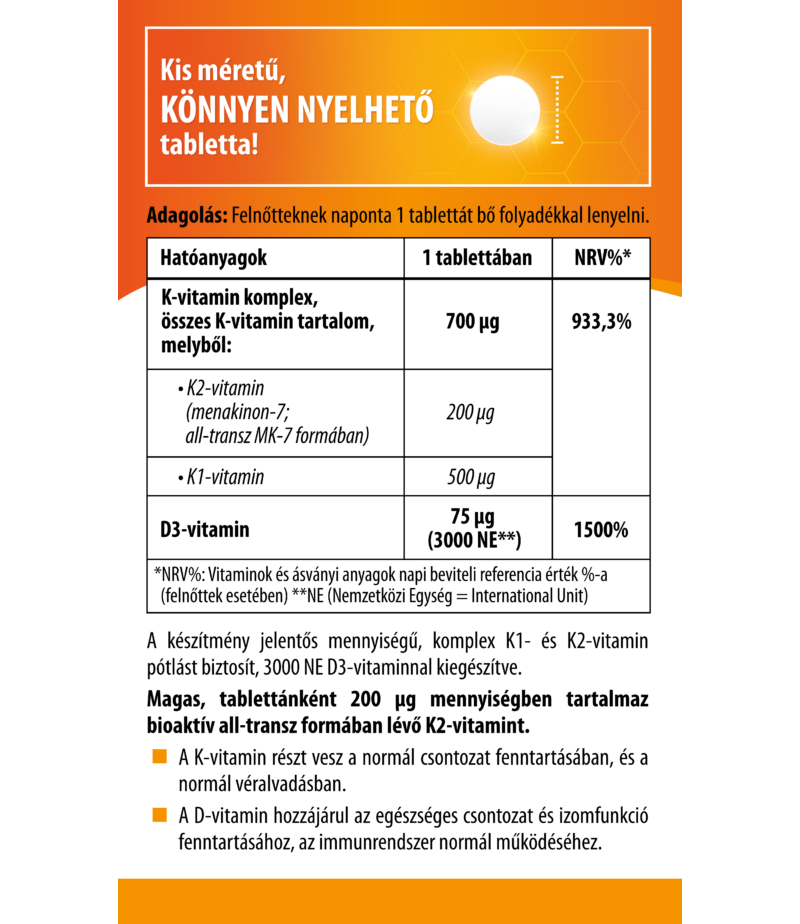 Kis méretű,
KÖNNYEN NYELHETŐ
tabletta!

Adagolás: Felnőtteknek naponta 1 tablettát bő folyadékkal lenyelni.

| Hatóanyagok | 1 tablettában | NRV%* |
|---|---|---|
| K-vitamin komplex, összes K-vitamin tartalom, melyből: | 700 µg | 933,3% |
| • K2-vitamin (menakinon-7; all-transz MK-7 formában) | 200 µg | |
| • K1-vitamin | 500 µg | |
| D3-vitamin | 75 µg (3000 NE**) | 1500% |

*NRV%: Vitaminok és ásványi anyagok napi beviteli referencia érték %-a (felnőttek esetében) **NE (Nemzetközi Egység = International Unit)

A készítmény jelentős mennyiségű, komplex K1- és K2-vitamin pótlást biztosít, 3000 NE D3-vitaminnal kiegészítve.

Magas, tablettánként 200 µg mennyiségben tartalmaz bioaktív all-transz formában lévő K2-vitamint.

A K-vitamin részt vesz a normál csontozat fenntartásában, és a normál véralvadásban.

A D-vitamin hozzájárul az egészséges csontozat és izomfunkció fenntartásához, az immunrendszer normál működéséhez.